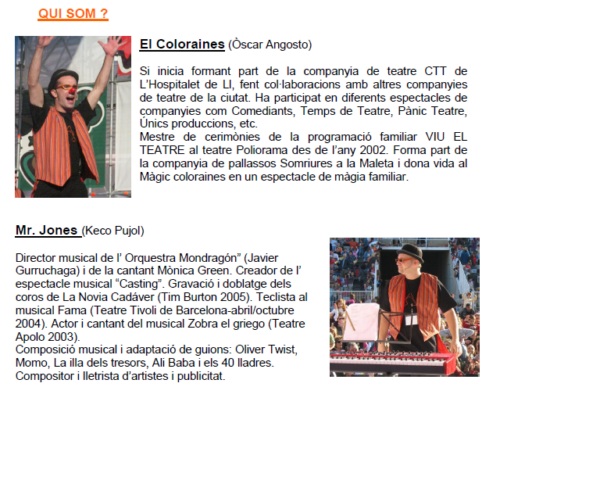 QUI SOM ?

El Coloraines (Òscar Angosto)

Si inicia formant part de la companyia de teatre CTT de L'Hospitalet de Ll, fent col·laboracions amb altres companyies de teatre de la ciutat. Ha participat en diferents espectacles de companyies com Comediants, Temps de Teatre, Pànic Teatre, Únics produccions, etc.
Mestre de cerimònies de la programació familiar VIU EL TEATRE al teatre Poliorama des de l'any 2002. Forma part de la companyia de pallassos Somriures a la Maleta i dona vida al Màgic coloraines en un espectacle de màgia familiar.

Mr. Jones (Keco Pujol)

Director musical de l' Orquestra Mondragón" (Javier Gurruchaga) i de la cantant Mònica Green. Creador de l' espectacle musical "Casting". Gravació i doblatge dels coros de La Novia Cadáver (Tim Burton 2005). Teclista al musical Fama (Teatre Tivoli de Barcelona-abril/octubre 2004). Actor i cantant del musical Zobra el griego (Teatre Apolo 2003).
Composició musical i adaptació de guions: Oliver Twist, Momo, La illa dels tresors, Ali Baba i els 40 lladres.
Compositor i lletrista d'artistes i publicitat.